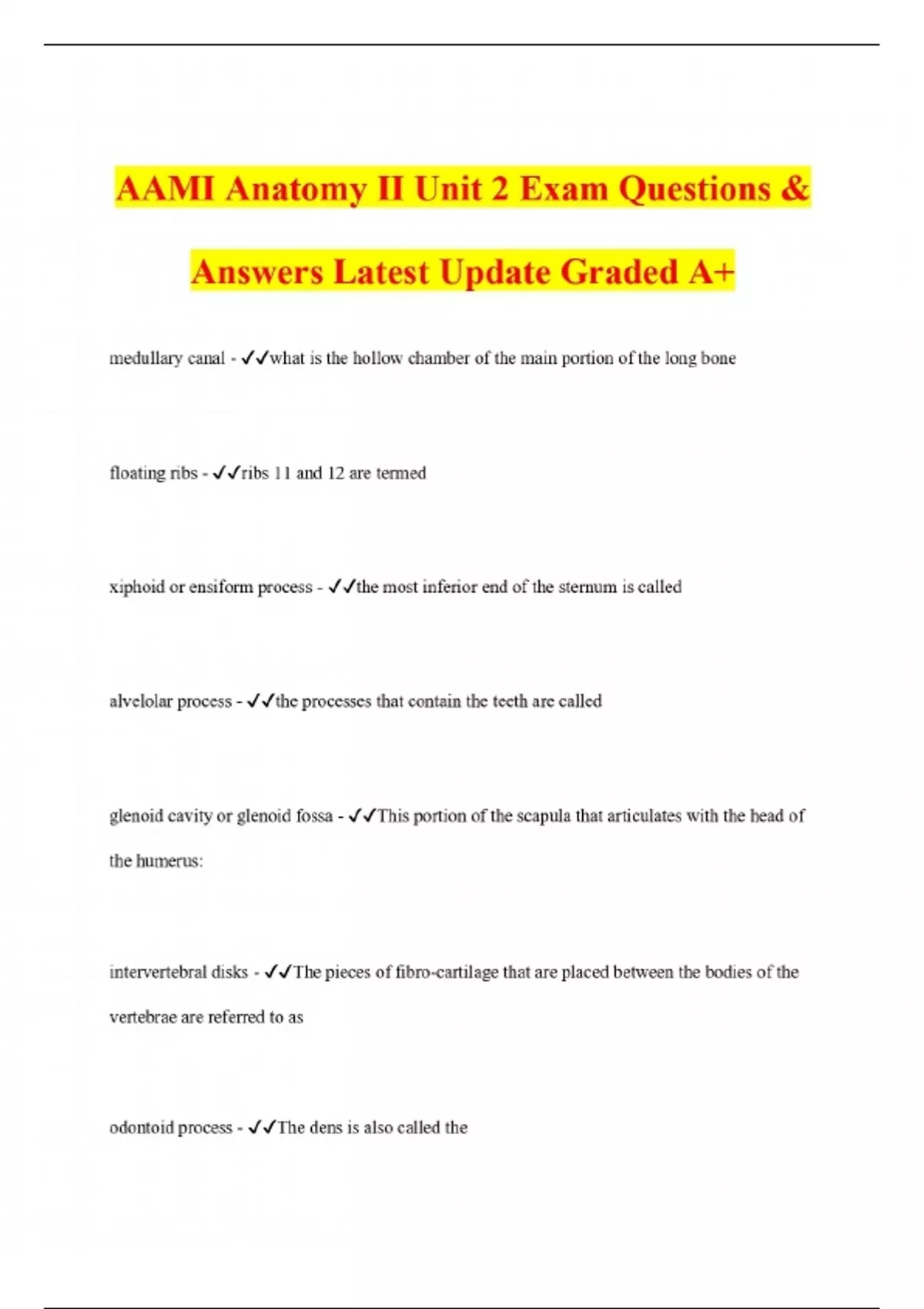 AAMI Anatomy II Unit 2 Exam Questions & Answers Latest Update Graded A+

medullary canal - ✓✓what is the hollow chamber of the main portion of the long bone

floating ribs - ✓✓ribs 11 and 12 are termed

xiphoid or ensiform process - ✓✓the most inferior end of the sternum is called

alvelolar process - ✓✓the processes that contain the teeth are called

glenoid cavity or glenoid fossa - ✓✓This portion of the scapula that articulates with the head of the humerus:

intervertebral disks - ✓✓The pieces of fibro-cartilage that are placed between the bodies of the vertebrae are referred to as

odontoid process - ✓✓The dens is also called the